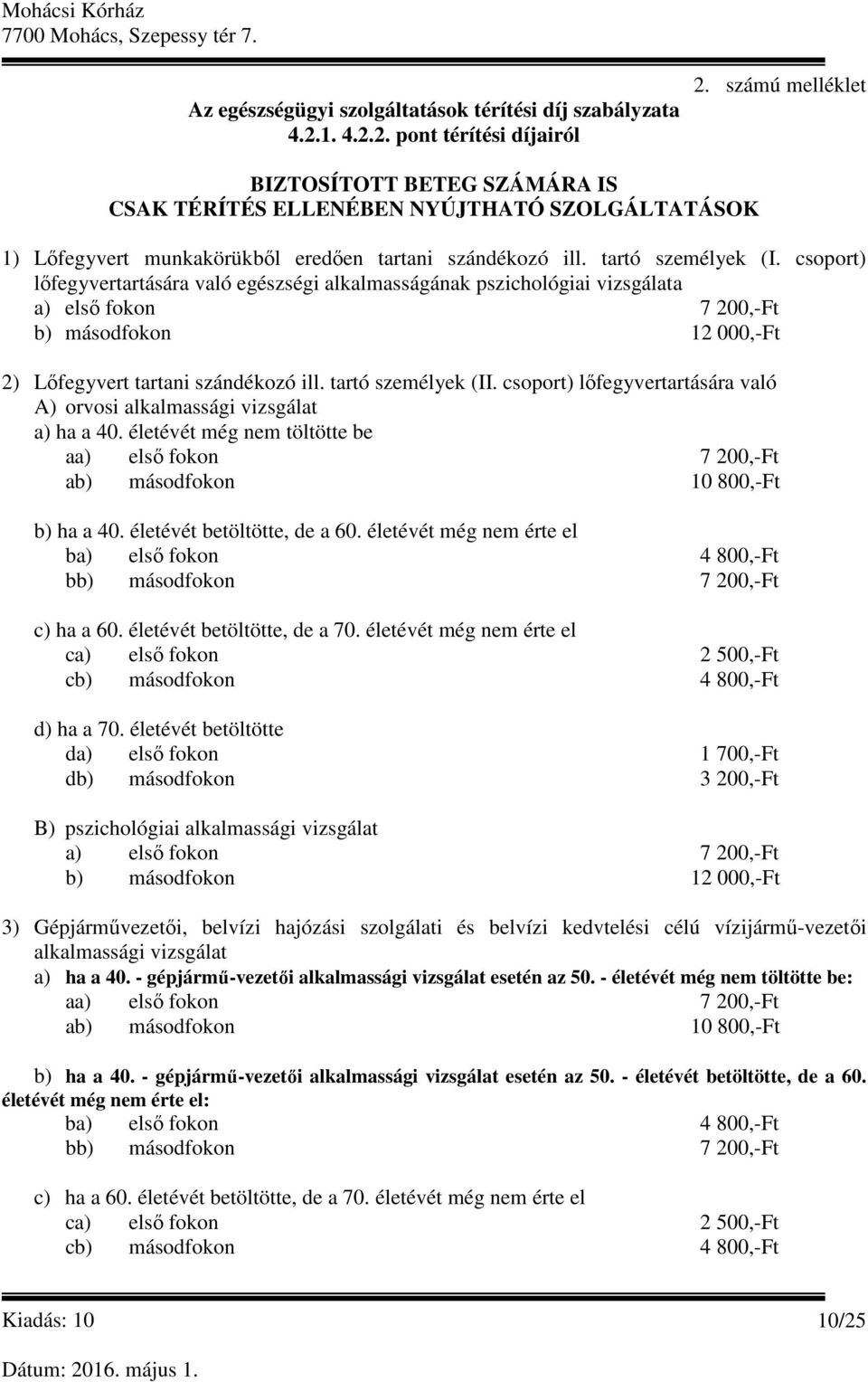 Mohácsi Kórház
7700 Mohács, Szepessy tér 7.

2. számú melléklet

Az egészségügyi szolgáltatások térítési díj szabályzata
4.2.1. 4.2.2. pont térítési díjairól

BIZTOSÍTOTT BETEG SZÁMÁRA IS
CSAK TÉRÍTÉS ELLENÉBEN NYÚJTHATÓ SZOLGÁLTATÁSOK

1) Lőfegyvert munkakörükből eredően tartani szándékozó ill. tartó személyek (I. csoport) lőfegyvertartására való egészségi alkalmasságának pszichológiai vizsgálata
a) első fokon 7 200,-Ft
b) másodfokon 12 000,-Ft

2) Lőfegyvert tartani szándékozó ill. tartó személyek (II. csoport) lőfegyvertartására való
A) orvosi alkalmassági vizsgálat
a) ha a 40. életévét még nem töltötte be
aa) első fokon 7 200,-Ft
ab) másodfokon 10 800,-Ft

b) ha a 40. életévét betöltötte, de a 60. életévét még nem érte el
ba) első fokon 4 800,-Ft
bb) másodfokon 7 200,-Ft

c) ha a 60. életévét betöltötte, de a 70. életévét még nem érte el
ca) első fokon 2 500,-Ft
cb) másodfokon 4 800,-Ft

d) ha a 70. életévét betöltötte
da) első fokon 1 700,-Ft
db) másodfokon 3 200,-Ft

B) pszichológiai alkalmassági vizsgálat
a) első fokon 7 200,-Ft
b) másodfokon 12 000,-Ft

3) Gépjárművezetői, belvízi hajózási szolgálati és belvízi kedvtelési célú vízijármű-vezetői alkalmassági vizsgálat
a) ha a 40. - gépjármű-vezetői alkalmassági vizsgálat esetén az 50. - életévét még nem töltötte be:
aa) első fokon 7 200,-Ft
ab) másodfokon 10 800,-Ft

b) ha a 40. - gépjármű-vezetői alkalmassági vizsgálat esetén az 50. - életévét betöltötte, de a 60. életévét még nem érte el:
ba) első fokon 4 800,-Ft
bb) másodfokon 7 200,-Ft

c) ha a 60. életévét betöltötte, de a 70. életévét még nem érte el
ca) első fokon 2 500,-Ft
cb) másodfokon 4 800,-Ft

Kiadás: 10 10/25
Dátum: 2016. május 1.